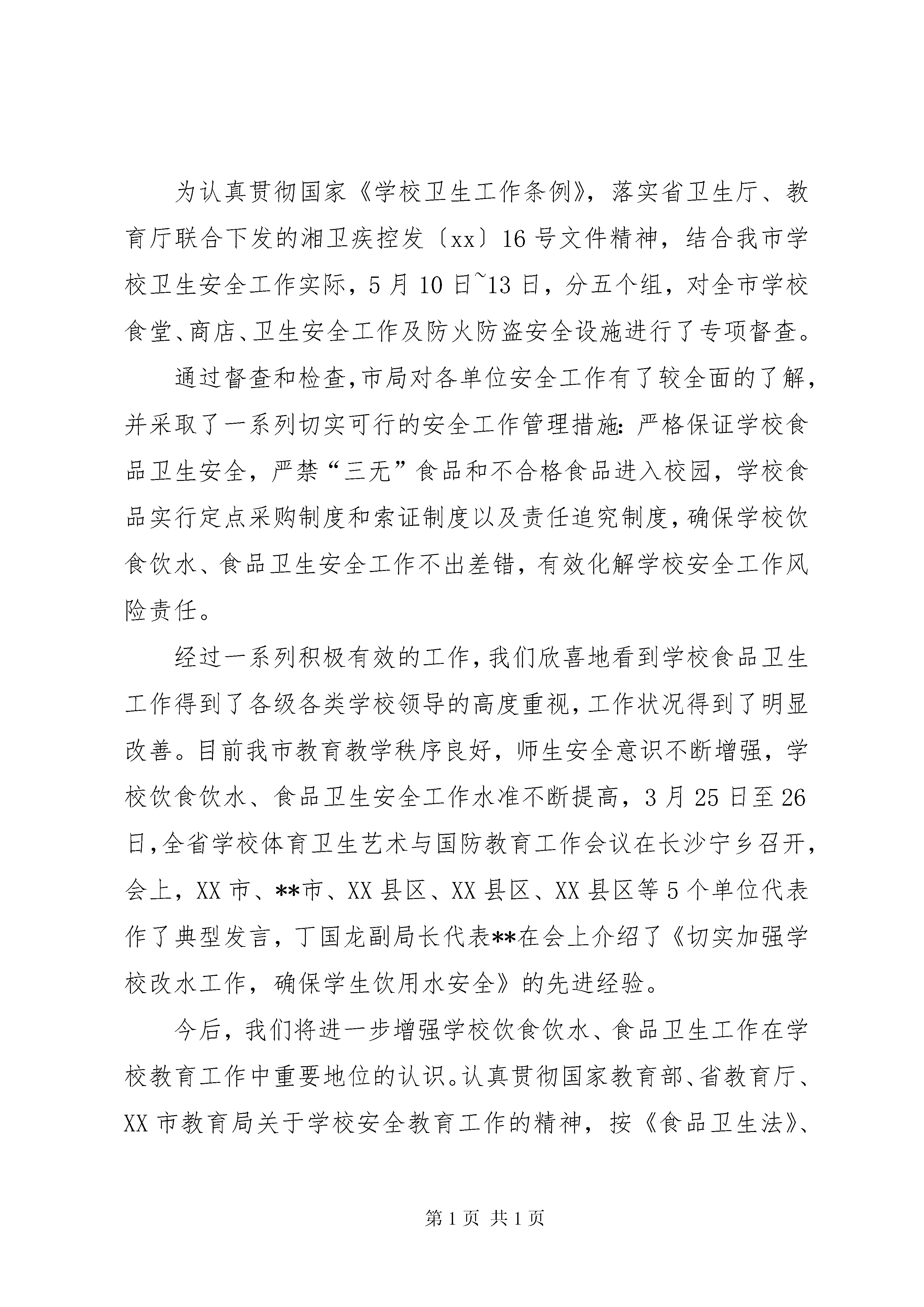 为认真贯彻国家《学校卫生工作条例》，落实省卫生厅、教育厅联合下发的湘卫疾控发〔xx〕16号文件精神，结合我市学校卫生安全工作实际，5月10日~13日，分五个组，对全市学校食堂、商店、卫生安全工作及防火防盗安全设施进行了专项督查。

通过督查和检查，市局对各单位安全工作有了较全面的了解，并采取了一系列切实可行的安全工作管理措施：严格保证学校食品卫生安全，严禁“三无”食品和不合格食品进入校园，学校食品实行定点采购制度和索证制度以及责任追究制度，确保学校饮食饮水、食品卫生安全工作不出差错，有效化解学校安全工作风险责任。

经过一系列积极有效的工作，我们欣喜地看到学校食品卫生工作得到了各级各类学校领导的高度重视，工作状况得到了明显改善。目前我市教育教学秩序良好，师生安全意识不断增强，学校饮食饮水、食品卫生安全工作水准不断提高，3月25日至26日，全省学校体育卫生艺术与国防教育工作会议在长沙宁乡召开，会上，XX市、**市、XX县区、XX县区、XX县区等5个单位代表作了典型发言，丁国龙副局长代表**在会上介绍了《切实加强学校改水工作，确保学生饮用水安全》的先进经验。

今后，我们将进一步增强学校饮食饮水、食品卫生工作在学校教育工作中重要地位的认识。认真贯彻国家教育部、省教育厅、XX市教育局关于学校安全教育工作的精神，按《食品卫生法》、

第1页 共1页